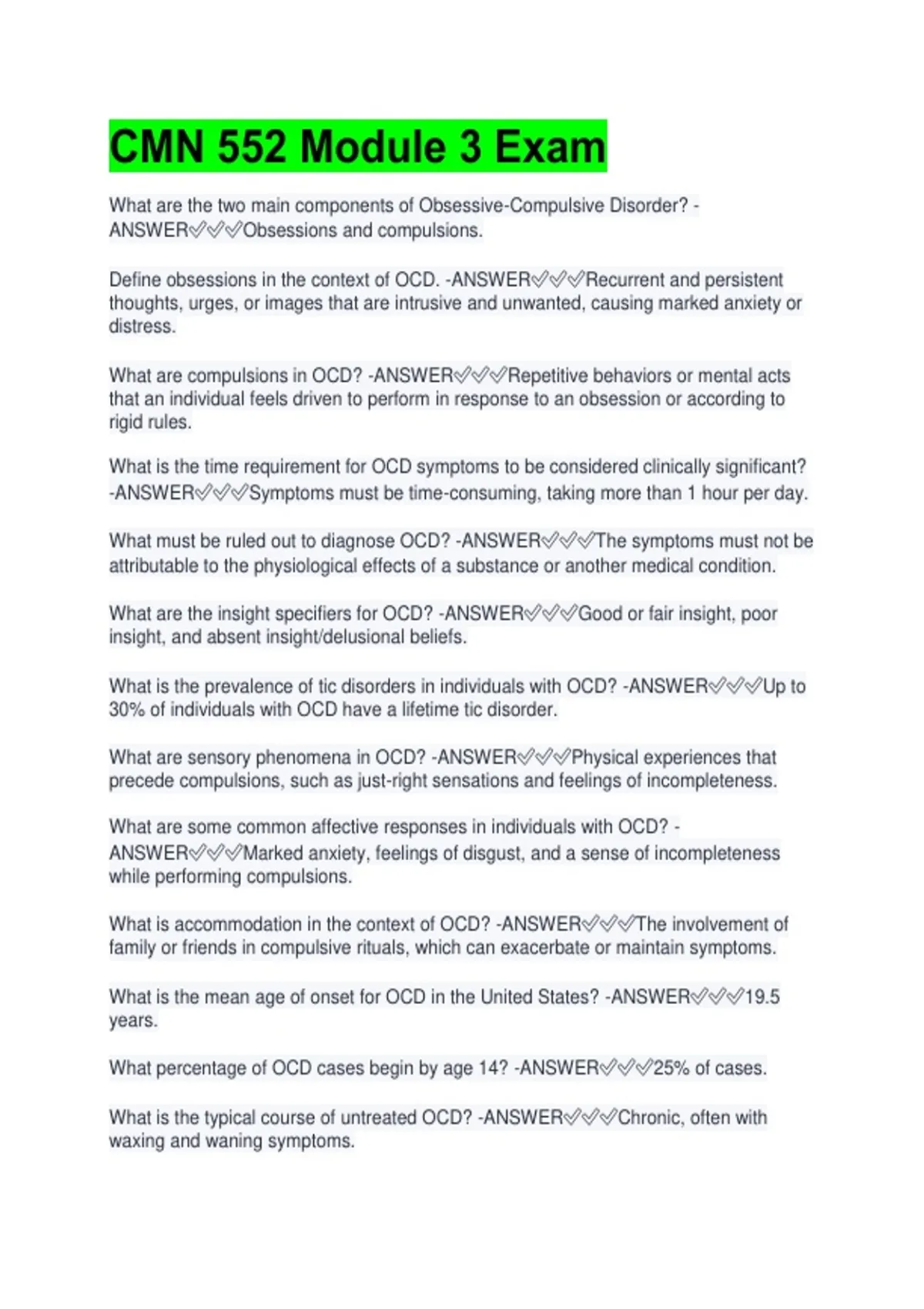 CMN 552 Module 3 Exam

What are the two main components of Obsessive-Compulsive Disorder? -ANSWER✅✅✅Obsessions and compulsions.

Define obsessions in the context of OCD. -ANSWER✅✅✅Recurrent and persistent thoughts, urges, or images that are intrusive and unwanted, causing marked anxiety or distress.

What are compulsions in OCD? -ANSWER✅✅✅Repetitive behaviors or mental acts that an individual feels driven to perform in response to an obsession or according to rigid rules.

What is the time requirement for OCD symptoms to be considered clinically significant? -ANSWER✅✅✅Symptoms must be time-consuming, taking more than 1 hour per day.

What must be ruled out to diagnose OCD? -ANSWER✅✅✅The symptoms must not be attributable to the physiological effects of a substance or another medical condition.

What are the insight specifiers for OCD? -ANSWER✅✅✅Good or fair insight, poor insight, and absent insight/delusional beliefs.

What is the prevalence of tic disorders in individuals with OCD? -ANSWER✅✅✅Up to 30% of individuals with OCD have a lifetime tic disorder.

What are sensory phenomena in OCD? -ANSWER✅✅✅Physical experiences that precede compulsions, such as just-right sensations and feelings of incompleteness.

What are some common affective responses in individuals with OCD? -ANSWER✅✅✅Marked anxiety, feelings of disgust, and a sense of incompleteness while performing compulsions.

What is accommodation in the context of OCD? -ANSWER✅✅✅The involvement of family or friends in compulsive rituals, which can exacerbate or maintain symptoms.

What is the mean age of onset for OCD in the United States? -ANSWER✅✅✅19.5 years.

What percentage of OCD cases begin by age 14? -ANSWER✅✅✅25% of cases.

What is the typical course of untreated OCD? -ANSWER✅✅✅Chronic, often with waxing and waning symptoms.